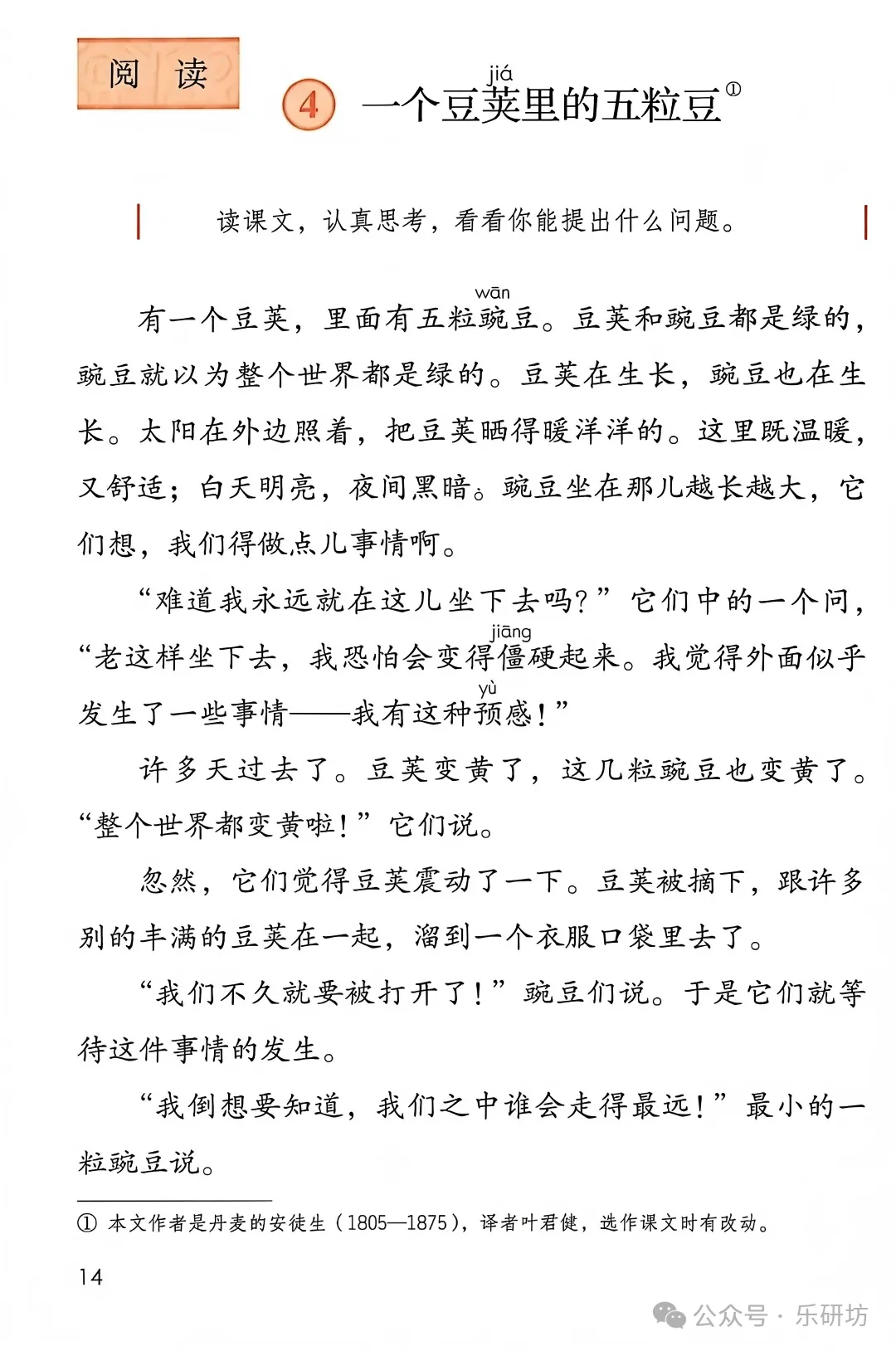 阅读

4 一个豆荚(jiá)里的五粒豆①

读课文，认真思考，看看你能提出什么问题。

有一个豆荚，里面有五粒豌(wān)豆。豆荚和豌豆都是绿的，豌豆就以为整个世界都是绿的。豆荚在生长，豌豆也在生长。太阳在外边照着，把豆荚晒得暖洋洋的。这里既温暖，又舒适；白天明亮，夜间黑暗。豌豆坐在那儿越长越大，它们想，我们得做点儿事情啊。

“难道我永远就在这儿坐下去吗？”它们中的一个问，“老这样坐下去，我恐怕会变得僵(jiāng)硬起来。我觉得外面似乎发生了一些事情——我有这种预(yù)感！”

许多天过去了。豆荚变黄了，这几粒豌豆也变黄了。“整个世界都变黄啦！”它们说。

忽然，它们觉得豆荚震动了一下。豆荚被摘下，跟许多别的丰满的豆荚在一起，溜到一个衣服口袋里去了。

“我们不久就要被打开了！”豌豆们说。于是它们就等待这件事情的发生。

“我倒想要知道，我们之中谁会走得最远！”最小的一粒豌豆说。

① 本文作者是丹麦的安徒生（1805—1875），译者叶君健，选作课文时有改动。

14

公众号 · 乐研坊